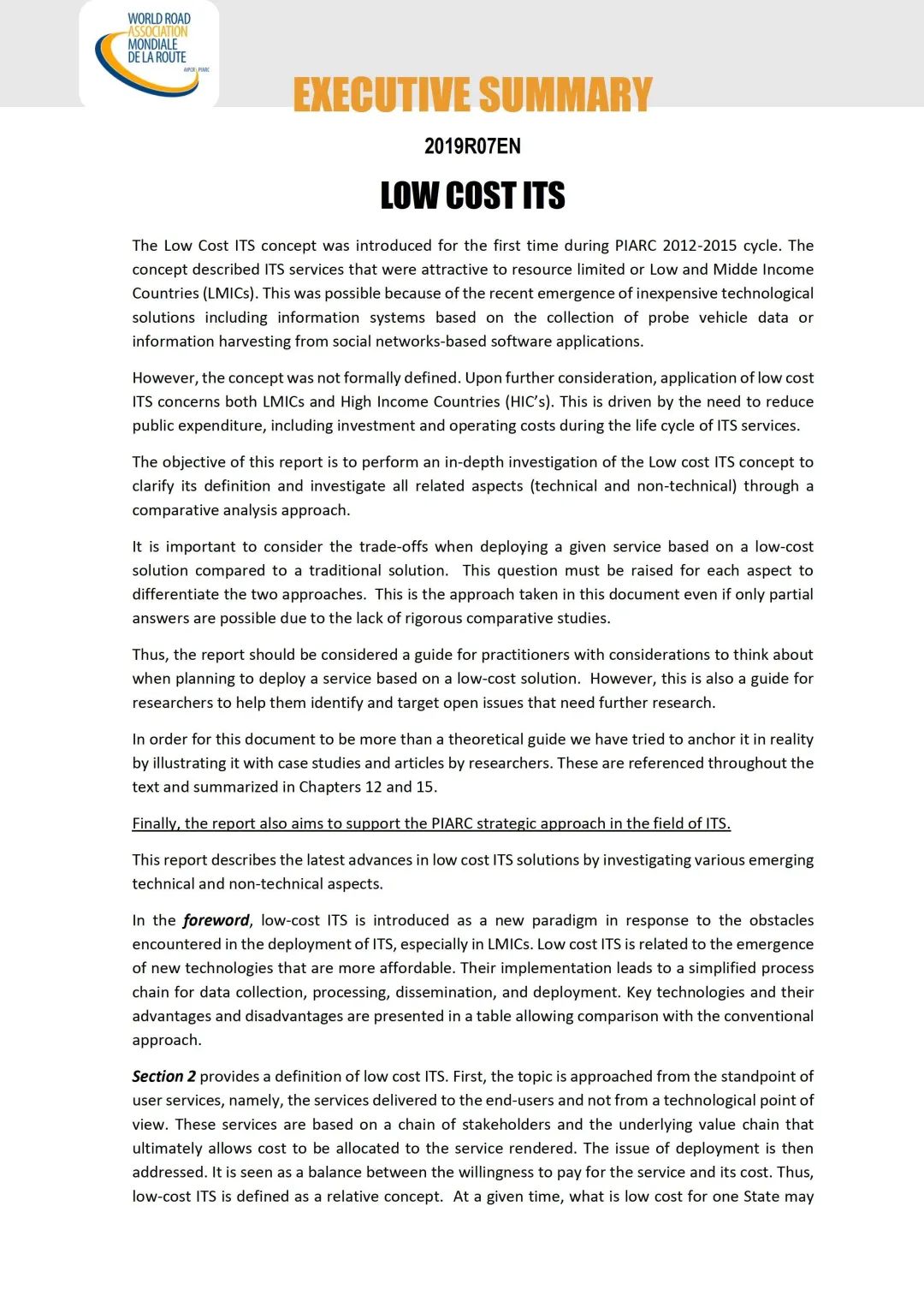 WORLD ROAD ASSOCIATION MONDIALE DE LA ROUTE
AIPCR | PIARC

EXECUTIVE SUMMARY

2019R07EN

LOW COST ITS

The Low Cost ITS concept was introduced for the first time during PIARC 2012-2015 cycle. The concept described ITS services that were attractive to resource limited or Low and Midde Income Countries (LMICs). This was possible because of the recent emergence of inexpensive technological solutions including information systems based on the collection of probe vehicle data or information harvesting from social networks-based software applications.

However, the concept was not formally defined. Upon further consideration, application of low cost ITS concerns both LMICs and High Income Countries (HIC's). This is driven by the need to reduce public expenditure, including investment and operating costs during the life cycle of ITS services.

The objective of this report is to perform an in-depth investigation of the Low cost ITS concept to clarify its definition and investigate all related aspects (technical and non-technical) through a comparative analysis approach.

It is important to consider the trade-offs when deploying a given service based on a low-cost solution compared to a traditional solution. This question must be raised for each aspect to differentiate the two approaches. This is the approach taken in this document even if only partial answers are possible due to the lack of rigorous comparative studies.

Thus, the report should be considered a guide for practitioners with considerations to think about when planning to deploy a service based on a low-cost solution. However, this is also a guide for researchers to help them identify and target open issues that need further research.

In order for this document to be more than a theoretical guide we have tried to anchor it in reality by illustrating it with case studies and articles by researchers. These are referenced throughout the text and summarized in Chapters 12 and 15.

Finally, the report also aims to support the PIARC strategic approach in the field of ITS.

This report describes the latest advances in low cost ITS solutions by investigating various emerging technical and non-technical aspects.

In the foreword, low-cost ITS is introduced as a new paradigm in response to the obstacles encountered in the deployment of ITS, especially in LMICs. Low cost ITS is related to the emergence of new technologies that are more affordable. Their implementation leads to a simplified process chain for data collection, processing, dissemination, and deployment. Key technologies and their advantages and disadvantages are presented in a table allowing comparison with the conventional approach.

Section 2 provides a definition of low cost ITS. First, the topic is approached from the standpoint of user services, namely, the services delivered to the end-users and not from a technological point of view. These services are based on a chain of stakeholders and the underlying value chain that ultimately allows cost to be allocated to the service rendered. The issue of deployment is then addressed. It is seen as a balance between the willingness to pay for the service and its cost. Thus, low-cost ITS is defined as a relative concept. At a given time, what is low cost for one State may